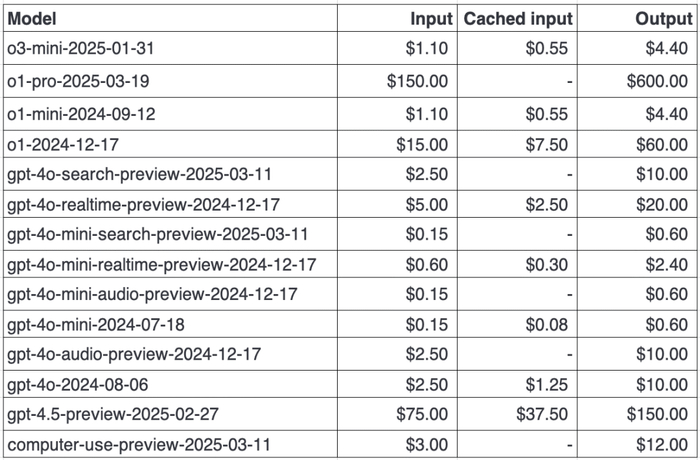 | Model | Input | Cached input | Output |
|---|---|---|---|
| o3-mini-2025-01-31 | \$1.10 | \$0.55 | \$4.40 |
| o1-pro-2025-03-19 | \$150.00 | - | \$600.00 |
| o1-mini-2024-09-12 | \$1.10 | \$0.55 | \$4.40 |
| o1-2024-12-17 | \$15.00 | \$7.50 | \$60.00 |
| gpt-4o-search-preview-2025-03-11 | \$2.50 | - | \$10.00 |
| gpt-4o-realtime-preview-2024-12-17 | \$5.00 | \$2.50 | \$20.00 |
| gpt-4o-mini-search-preview-2025-03-11 | \$0.15 | - | \$0.60 |
| gpt-4o-mini-realtime-preview-2024-12-17 | \$0.60 | \$0.30 | \$2.40 |
| gpt-4o-mini-audio-preview-2024-12-17 | \$0.15 | - | \$0.60 |
| gpt-4o-mini-2024-07-18 | \$0.15 | \$0.08 | \$0.60 |
| gpt-4o-audio-preview-2024-12-17 | \$2.50 | - | \$10.00 |
| gpt-4o-2024-08-06 | \$2.50 | \$1.25 | \$10.00 |
| gpt-4.5-preview-2025-02-27 | \$75.00 | \$37.50 | \$150.00 |
| computer-use-preview-2025-03-11 | \$3.00 | - | \$12.00 |